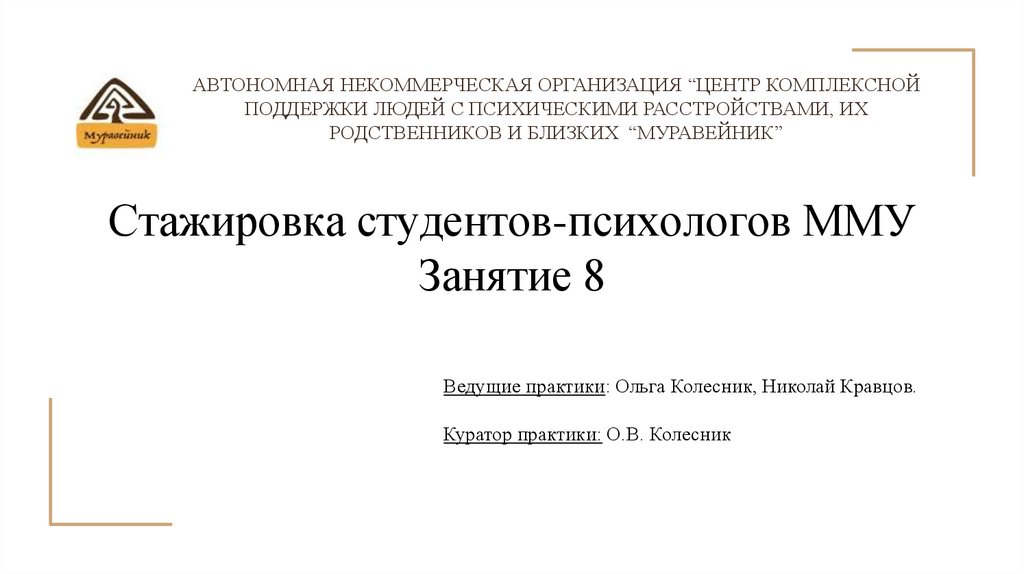 Муравейник

АВТОНОМНАЯ НЕКОММЕРЧЕСКАЯ ОРГАНИЗАЦИЯ "ЦЕНТР КОМПЛЕКСНОЙ ПОДДЕРЖКИ ЛЮДЕЙ С ПСИХИЧЕСКИМИ РАССТРОЙСТВАМИ, ИХ РОДСТВЕННИКОВ И БЛИЗКИХ "МУРАВЕЙНИК"

Стажировка студентов-психологов ММУ
Занятие 8

Ведущие практики: Ольга Колесник, Николай Кравцов.

Куратор практики: О.В. Колесник